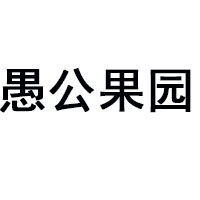 愚公果园